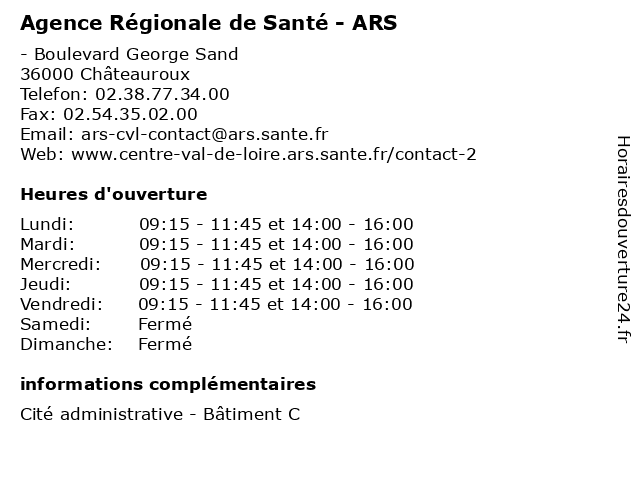 Agence Régionale de Santé - ARS

- Boulevard George Sand
36000 Châteauroux
Telefon: 02.38.77.34.00
Fax: 02.54.35.02.00
Email: ars-cvl-contact@ars.sante.fr
Web: www.centre-val-de-loire.ars.sante.fr/contact-2

Heures d'ouverture

| | |
|---|---|
| Lundi: | 09:15 - 11:45 et 14:00 - 16:00 |
| Mardi: | 09:15 - 11:45 et 14:00 - 16:00 |
| Mercredi: | 09:15 - 11:45 et 14:00 - 16:00 |
| Jeudi: | 09:15 - 11:45 et 14:00 - 16:00 |
| Vendredi: | 09:15 - 11:45 et 14:00 - 16:00 |
| Samedi: | Fermé |
| Dimanche: | Fermé |

informations complémentaires

Cité administrative - Bâtiment C

Horairesdouverture24.fr